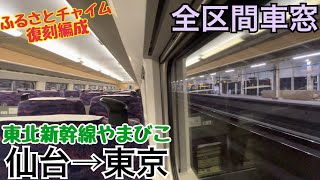 ふるさとチャイム
復刻編成

全区間車窓

東北新幹線やまびこ

仙台→東京